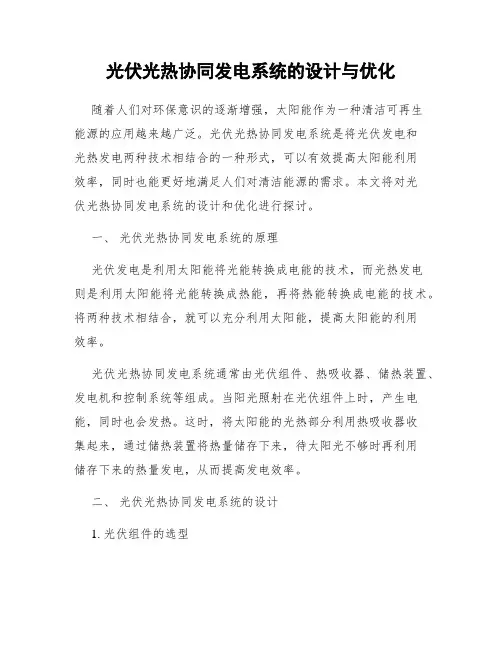 光伏光热协同发电系统的设计与优化

随着人们对环保意识的逐渐增强，太阳能作为一种清洁可再生能源的应用越来越广泛。光伏光热协同发电系统是将光伏发电和光热发电两种技术相结合的一种形式，可以有效提高太阳能利用效率，同时也能更好地满足人们对清洁能源的需求。本文将对光伏光热协同发电系统的设计和优化进行探讨。

一、 光伏光热协同发电系统的原理

光伏发电是利用太阳能将光能转换成电能的技术，而光热发电则是利用太阳能将光能转换成热能，再将热能转换成电能的技术。将两种技术相结合，就可以充分利用太阳能，提高太阳能的利用效率。

光伏光热协同发电系统通常由光伏组件、热吸收器、储热装置、发电机和控制系统等组成。当阳光照射在光伏组件上时，产生电能，同时也会发热。这时，将太阳能的光热部分利用热吸收器收集起来，通过储热装置将热量储存下来，待太阳光不够时再利用储存下来的热量发电，从而提高发电效率。

二、 光伏光热协同发电系统的设计

1. 光伏组件的选型